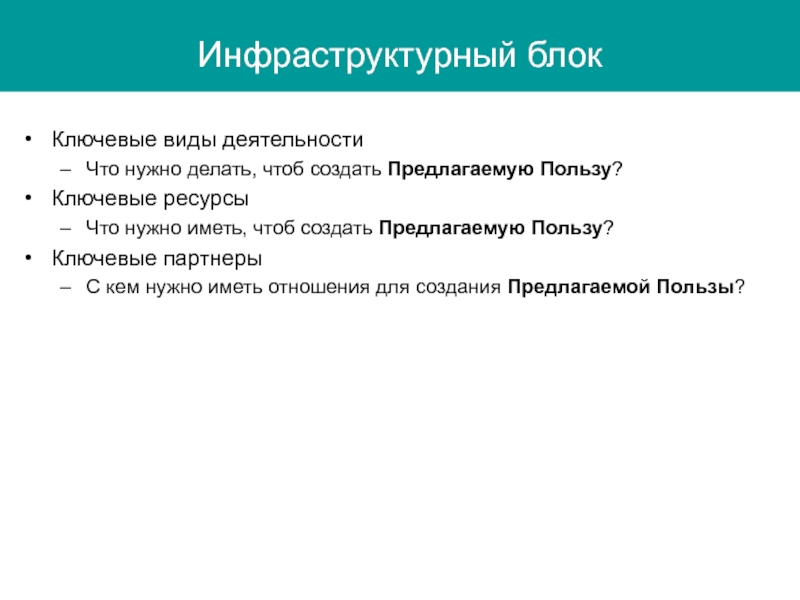 Инфраструктурный блок

• Ключевые виды деятельности
– Что нужно делать, чтоб создать Предлагаемую Пользу?
• Ключевые ресурсы
– Что нужно иметь, чтоб создать Предлагаемую Пользу?
• Ключевые партнеры
– С кем нужно иметь отношения для создания Предлагаемой Пользы?